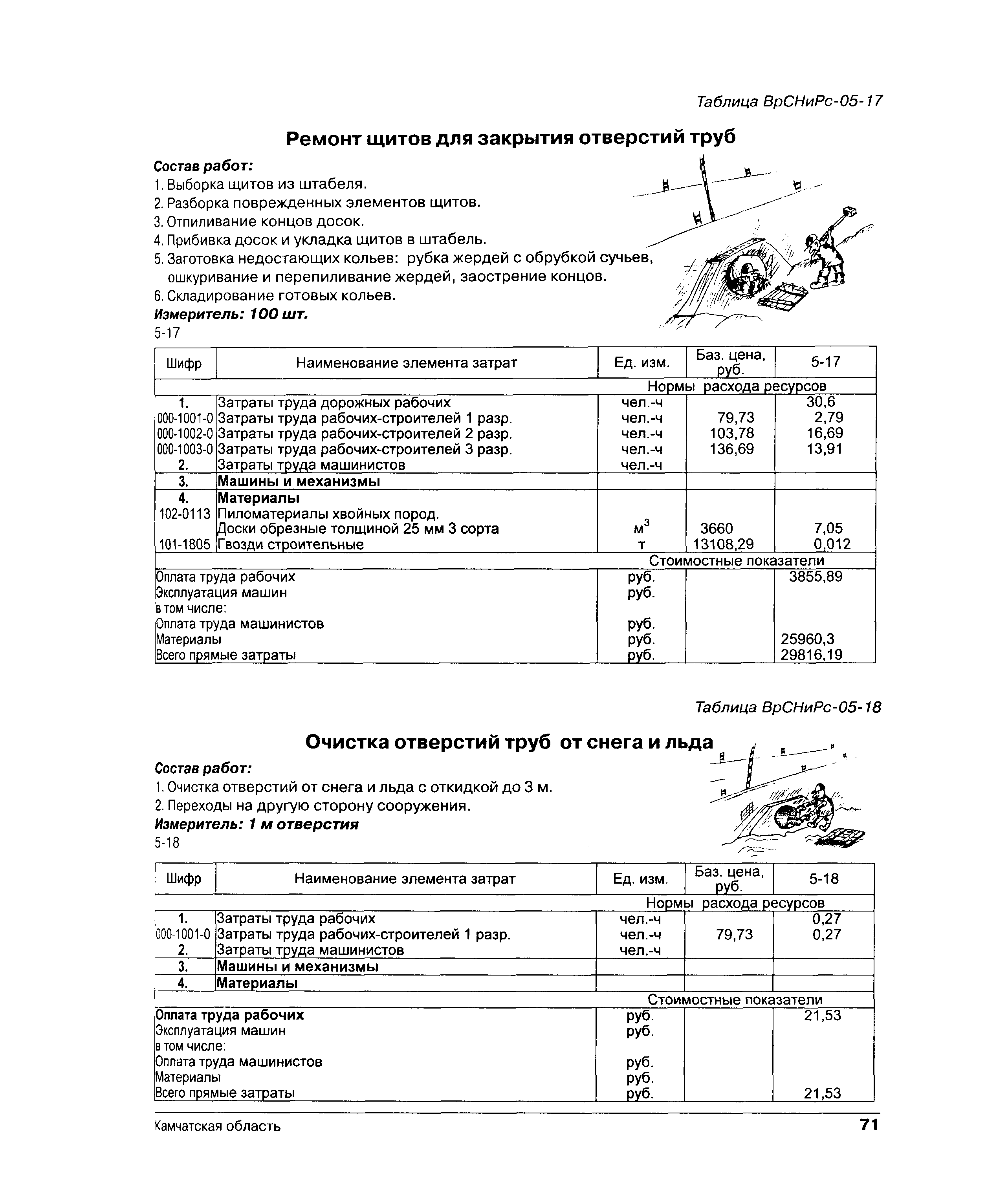 Таблица ВрСНиРс-05-17

Ремонт щитов для закрытия отверстий труб

Состав работ:
1. Выборка щитов из штабеля.
2. Разборка поврежденных элементов щитов.
3. Отпиливание концов досок.
4. Прибивка досок и укладка щитов в штабель.
5. Заготовка недостающих кольев: рубка жердей с обрубкой сучьев, ошкуривание и перепиливание жердей, заострение концов.
6. Складирование готовых кольев.
Измеритель: 100 шт.
5-17

| Шифр | Наименование элемента затрат | Ед. изм. | Баз. цена, руб. | 5-17 |
|---|---|---|---|---|
| | | Нормы расхода ресурсов | | |
| 1. | Затраты труда дорожных рабочих | чел.-ч | | 30,6 |
| 000-1001-0 | Затраты труда рабочих-строителей 1 разр. | чел.-ч | 79,73 | 2,79 |
| 000-1002-0 | Затраты труда рабочих-строителей 2 разр. | чел.-ч | 103,78 | 16,69 |
| 000-1003-0 | Затраты труда рабочих-строителей 3 разр. | чел.-ч | 136,69 | 13,91 |
| 2. | Затраты труда машинистов | чел.-ч | | |
| 3. | Машины и механизмы | | | |
| 4. | Материалы | | | |
| 102-0113 | Пиломатериалы хвойных пород. Доски обрезные толщиной 25 мм 3 сорта | $м^3$ | 3660 | 7,05 |
| 101-1805 | Гвозди строительные | т | 13108,29 | 0,012 |
| | | Стоимостные показатели | | |
| Оплата труда рабочих | | руб. | | 3855,89 |
| Эксплуатация машин | | руб. | | |
| в том числе: | | | | |
| Оплата труда машинистов | | руб. | | |
| Материалы | | руб. | | 25960,3 |
| Всего прямые затраты | | руб. | | 29816,19 |

Таблица ВрСНиРс-05-18

Очистка отверстий труб от снега и льда

Состав работ:
1. Очистка отверстий от снега и льда с откидкой до 3 м.
2. Переходы на другую сторону сооружения.
Измеритель: 1 м отверстия
5-18

| Шифр | Наименование элемента затрат | Ед. изм. | Баз. цена, руб. | 5-18 |
|---|---|---|---|---|
| | | Нормы расхода ресурсов | | |
| 1. | Затраты труда рабочих | чел.-ч | | 0,27 |
| 000-1001-0 | Затраты труда рабочих-строителей 1 разр. | чел.-ч | 79,73 | 0,27 |
| 2. | Затраты труда машинистов | чел.-ч | | |
| 3. | Машины и механизмы | | | |
| 4. | Материалы | | | |
| | | Стоимостные показатели | | |
| Оплата труда рабочих | | руб. | | 21,53 |
| Эксплуатация машин | | руб. | | |
| в том числе: | | | | |
| Оплата труда машинистов | | руб. | | |
| Материалы | | руб. | | |
| Всего прямые затраты | | руб. | | 21,53 |

Камчатская область 71